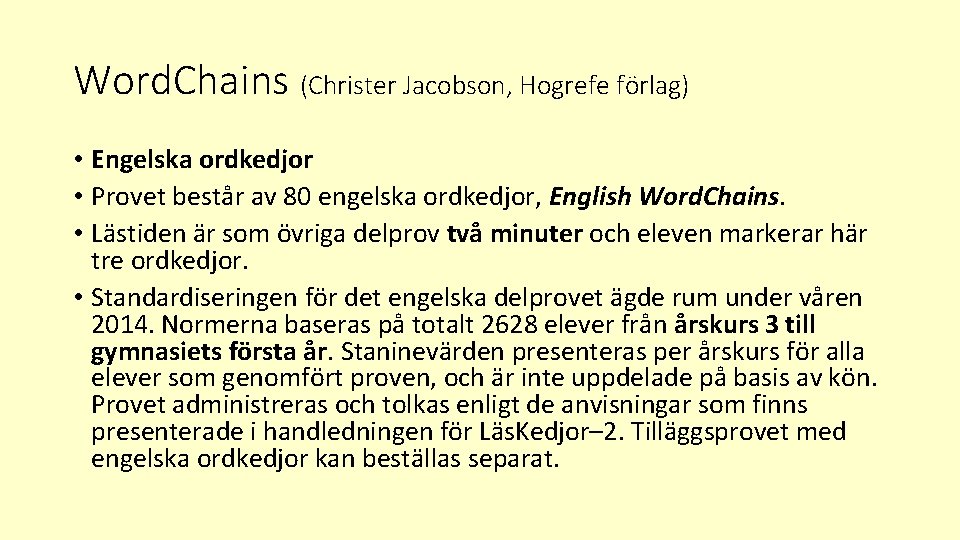 Word.Chains (Christer Jacobson, Hogrefe förlag)

• Engelska ordkedjor
• Provet består av 80 engelska ordkedjor, English Word.Chains.
• Lästiden är som övriga delprov två minuter och eleven markerar här tre ordkedjor.
• Standardiseringen för det engelska delprovet ägde rum under våren 2014. Normerna baseras på totalt 2628 elever från årskurs 3 till gymnasiets första år. Staninevärden presenteras per årskurs för alla elever som genomfört proven, och är inte uppdelade på basis av kön. Provet administreras och tolkas enligt de anvisningar som finns presenterade i handledningen för LäsKedjor–2. Tilläggsprovet med engelska ordkedjor kan beställas separat.